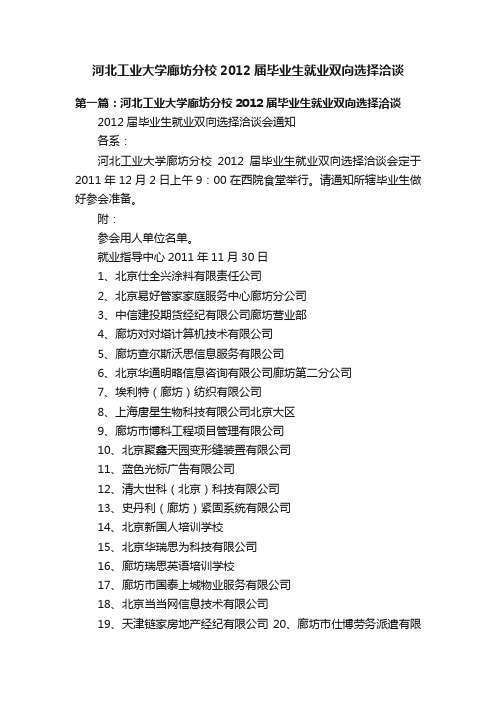 河北工业大学廊坊分校 2012 届毕业生就业双向选择洽谈

第一篇：河北工业大学廊坊分校 2012 届毕业生就业双向选择洽谈

2012 届毕业生就业双向选择洽谈会通知

各系：

河北工业大学廊坊分校 2012 届毕业生就业双向选择洽谈会定于 2011 年 12 月 2 日上午 9：00 在西院食堂举行。请通知所辖毕业生做好参会准备。

附：

参会用人单位名单。

就业指导中心 2011 年 11 月 30 日

1、北京仕全兴涂料有限责任公司

2、北京易好管家家庭服务中心廊坊分公司

3、中信建投期货经纪有限公司廊坊营业部

4、廊坊对对塔计算机技术有限公司

5、廊坊查尔斯沃思信息服务有限公司

6、北京华通明略信息咨询有限公司廊坊第二分公司

7、埃利特（廊坊）纺织有限公司

8、上海唐星生物科技有限公司北京大区

9、廊坊市博科工程项目管理有限公司

10、北京聚鑫天园变形缝装置有限公司

11、蓝色光标广告有限公司

12、清大世科（北京）科技有限公司

13、史丹利（廊坊）紧固系统有限公司

14、北京新国人培训学校

15、北京华瑞思为科技有限公司

16、廊坊瑞思英语培训学校

17、廊坊市国泰上城物业服务有限公司

18、北京当当网信息技术有限公司

19、天津链家房地产经纪有限公司 20、廊坊市仕博劳务派遣有限